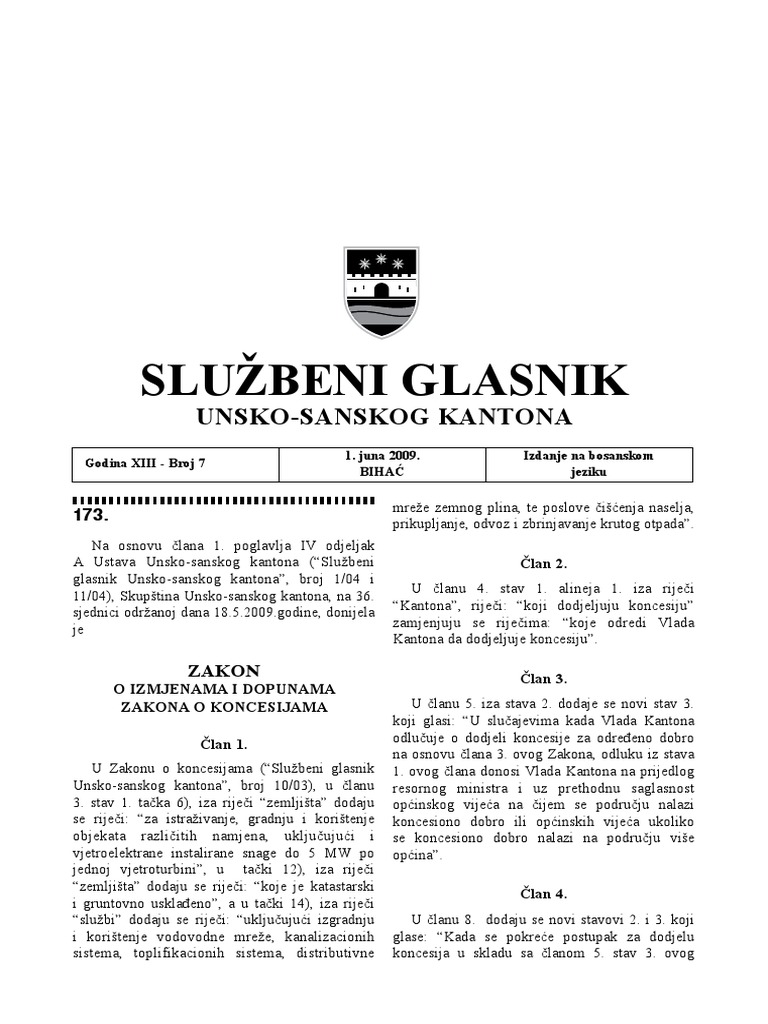 SLUŽBENI GLASNIK
UNSKO-SANSKOG KANTONA

| Godina XIII - Broj 7 | 1. juna 2009. BIHAĆ | Izdanje na bosanskom jeziku |
|---|---|---|

173.

Na osnovu člana 1. poglavlja IV odjeljak A Ustava Unsko-sanskog kantona ("Službeni glasnik Unsko-sanskog kantona", broj 1/04 i 11/04), Skupština Unsko-sanskog kantona, na 36. sjednici održanoj dana 18.5.2009.godine, donijela je

ZAKON
O IZMJENAMA I DOPUNAMA
ZAKONA O KONCESIJAMA

Član 1.

U Zakonu o koncesijama ("Službeni glasnik Unsko-sanskog kantona", broj 10/03), u članu 3. stav 1. tačka 6), iza riječi "zemljišta" dodaju se riječi: "za istraživanje, gradnju i korištenje objekata različitih namjena, uključujući i vjetroelektrane instalirane snage do 5 MW po jednoj vjetroturbini", u tački 12), iza riječi "zemljišta" dodaju se riječi: "koje je katastarski i gruntovno usklađeno", a u tački 14), iza riječi "službi" dodaju se riječi: "uključujući izgradnju i korištenje vodovodne mreže, kanalizacionih sistema, toplifikacionih sistema, distributivne mreže zemnog plina, te poslove čišćenja naselja, prikupljanje, odvoz i zbrinjavanje krutog otpada".

Član 2.

U članu 4. stav 1. alineja 1. iza riječi "Kantona", riječi: "koji dodjeljuju koncesiju" zamjenjuju se riječima: "koje odredi Vlada Kantona da dodjeljuje koncesiju".

Član 3.

U članu 5. iza stava 2. dodaje se novi stav 3. koji glasi: "U slučajevima kada Vlada Kantona odlučuje o dodjeli koncesije za određeno dobro na osnovu člana 3. ovog Zakona, odluku iz stava 1. ovog člana donosi Vlada Kantona na prijedlog resornog ministra i uz prethodnu saglasnost općinskog vijeća na čijem se području nalazi koncesiono dobro ili općinskih vijeća ukoliko se koncesiono dobro nalazi na području više općina".

Član 4.

U članu 8. dodaju se novi stavovi 2. i 3. koji glase: "Kada se pokreće postupak za dodjelu koncesija u skladu sa članom 5. stav 3. ovog